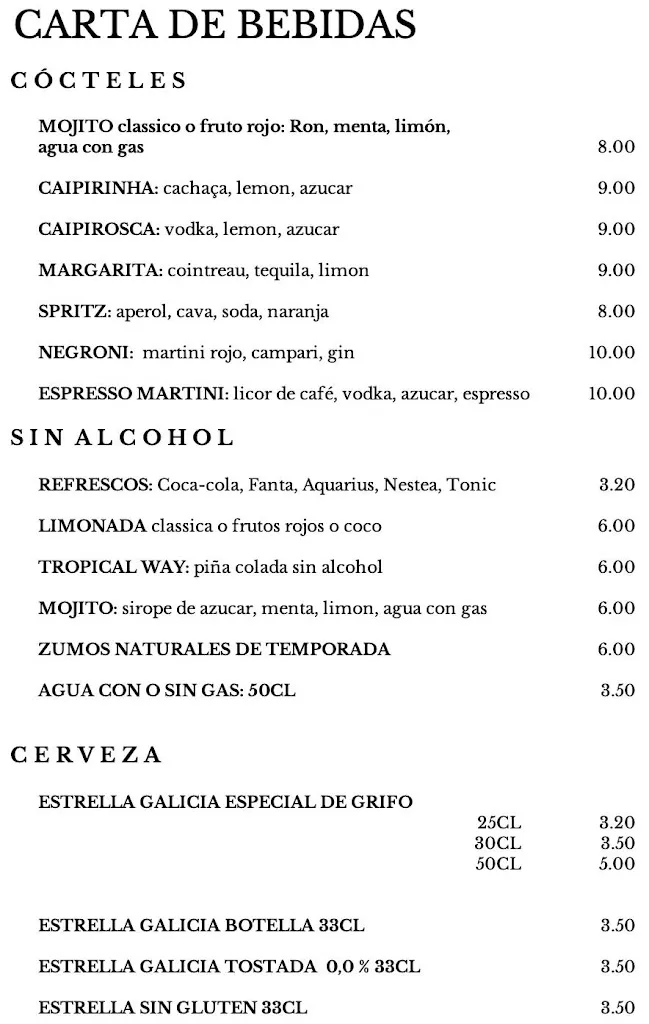 CARTA DE BEBIDAS

CÓCTELES

MOJITO classico o fruto rojo: Ron, menta, limón, agua con gas 8.00

CAIPIRINHA: cachaça, lemon, azucar 9.00

CAIPIROSCA: vodka, lemon, azucar 9.00

MARGARITA: cointreau, tequila, limon 9.00

SPRITZ: aperol, cava, soda, naranja 8.00

NEGRONI: martini rojo, campari, gin 10.00

ESPRESSO MARTINI: licor de café, vodka, azucar, espresso 10.00

SIN ALCOHOL

REFRESCOS: Coca-cola, Fanta, Aquarius, Nestea, Tonic 3.20

LIMONADA classica o frutos rojos o coco 6.00

TROPICAL WAY: piña colada sin alcohol 6.00

MOJITO: sirope de azucar, menta, limon, agua con gas 6.00

ZUMOS NATURALES DE TEMPORADA 6.00

AGUA CON O SIN GAS: 50CL 3.50

CERVEZA

ESTRELLA GALICIA ESPECIAL DE GRIFO
25CL 3.20
30CL 3.50
50CL 5.00

ESTRELLA GALICIA BOTELLA 33CL 3.50

ESTRELLA GALICIA TOSTADA 0,0 % 33CL 3.50

ESTRELLA SIN GLUTEN 33CL 3.50